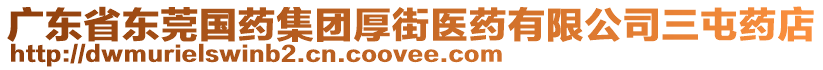 广东省东莞国药集团厚街医药有限公司三屯药店
http://dwmurielswinb2.cn.coovee.com